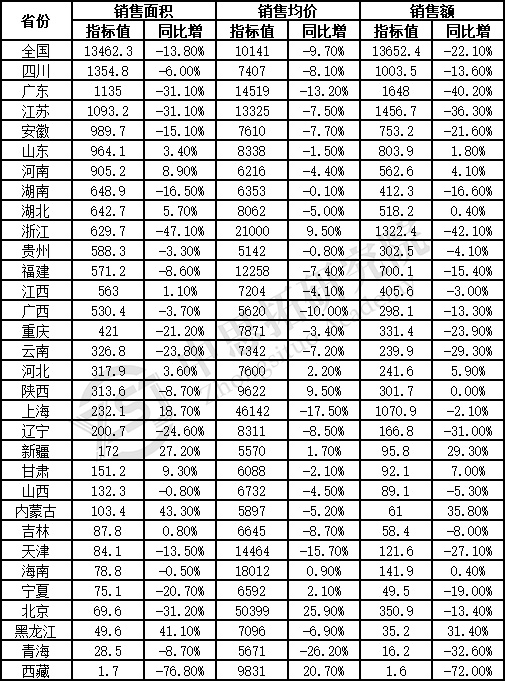 | 省份 | 销售面积 指标值 | 销售面积 同比增 | 销售均价 指标值 | 销售均价 同比增 | 销售额 指标值 | 销售额 同比增 |
|---|---|---|---|---|---|---|
| 全国 | 13462.3 | -13.80% | 10141 | -9.70% | 13652.4 | -22.10% |
| 四川 | 1354.8 | -6.00% | 7407 | -8.10% | 1003.5 | -13.60% |
| 广东 | 1135 | -31.10% | 14519 | -13.20% | 1648 | -40.20% |
| 江苏 | 1093.2 | -31.10% | 13325 | -7.50% | 1456.7 | -36.30% |
| 安徽 | 989.7 | -15.10% | 7610 | -7.70% | 753.2 | -21.60% |
| 山东 | 964.1 | 3.40% | 8338 | -1.50% | 803.9 | 1.80% |
| 河南 | 905.2 | 8.90% | 6216 | -4.40% | 562.6 | 4.10% |
| 湖南 | 648.9 | -16.50% | 6353 | -0.10% | 412.3 | -16.60% |
| 湖北 | 642.7 | 5.70% | 8062 | -5.00% | 518.2 | 0.40% |
| 浙江 | 629.7 | -47.10% | 21000 | 9.50% | 1322.4 | -42.10% |
| 贵州 | 588.3 | -3.30% | 5142 | -0.80% | 302.5 | -4.10% |
| 福建 | 571.2 | -8.60% | 12258 | -7.40% | 700.1 | -15.40% |
| 江西 | 563 | 1.10% | 7204 | -4.10% | 405.6 | -3.00% |
| 广西 | 530.4 | -3.70% | 5620 | -10.00% | 298.1 | -13.30% |
| 重庆 | 421 | -21.20% | 7871 | -3.40% | 331.4 | -23.90% |
| 云南 | 326.8 | -23.80% | 7342 | -7.20% | 239.9 | -29.30% |
| 河北 | 317.9 | 3.60% | 7600 | 2.20% | 241.6 | 5.90% |
| 陕西 | 313.6 | -8.70% | 9622 | 9.50% | 301.7 | 0.00% |
| 上海 | 232.1 | 18.70% | 46142 | -17.50% | 1070.9 | -2.10% |
| 辽宁 | 200.7 | -24.60% | 8311 | -8.50% | 166.8 | -31.00% |
| 新疆 | 172 | 27.20% | 5570 | 1.70% | 95.8 | 29.30% |
| 甘肃 | 151.2 | 9.30% | 6088 | -2.10% | 92.1 | 7.00% |
| 山西 | 132.3 | -0.80% | 6732 | -4.50% | 89.1 | -5.30% |
| 内蒙古 | 103.4 | 43.30% | 5897 | -5.20% | 61 | 35.80% |
| 吉林 | 87.8 | 0.80% | 6645 | -8.70% | 58.4 | -8.00% |
| 天津 | 84.1 | -13.50% | 14464 | -15.70% | 121.6 | -27.10% |
| 海南 | 78.8 | -0.50% | 18012 | 0.90% | 141.9 | 0.40% |
| 宁夏 | 75.1 | -20.70% | 6592 | 2.10% | 49.5 | -19.00% |
| 北京 | 69.6 | -31.20% | 50399 | 25.90% | 350.9 | -13.40% |
| 黑龙江 | 49.6 | 41.10% | 7096 | -6.90% | 35.2 | 31.40% |
| 青海 | 28.5 | -8.70% | 5671 | -26.20% | 16.2 | -32.60% |
| 西藏 | 1.7 | -76.80% | 9831 | 20.70% | 1.6 | -72.00% |